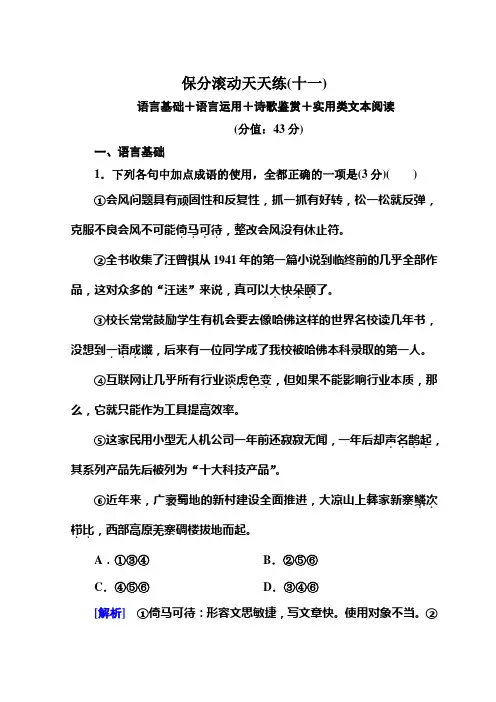 保分滚动天天练(十一)

语言基础＋语言运用＋诗歌鉴赏＋实用类文本阅读

(分值：43 分)

一、语言基础

1．下列各句中加点成语的使用，全都正确的一项是(3 分)(　　)

①会风问题具有顽固性和反复性，抓一抓有好转，松一松就反弹，克服不良会风不可能倚马可待，整改会风没有休止符。

②全书收集了汪曾祺从 1941 年的第一篇小说到临终前的几乎全部作品，这对众多的“汪迷”来说，真可以大快朵颐了。

③校长常常鼓励学生有机会要去像哈佛这样的世界名校读几年书，没想到一语成谶，后来有一位同学成了我校被哈佛本科录取的第一人。

④互联网让几乎所有行业谈虎色变，但如果不能影响行业本质，那么，它就只能作为工具提高效率。

⑤这家民用小型无人机公司一年前还寂寂无闻，一年后却声名鹊起，其系列产品先后被列为“十大科技产品”。

⑥近年来，广袤蜀地的新村建设全面推进，大凉山上彝家新寨鳞次栉比，西部高原羌寨碉楼拔地而起。

A．①③④　　B．②⑤⑥

C．④⑤⑥　　D．③④⑥

[解析]　①倚马可待：形容文思敏捷，写文章快。使用对象不当。②